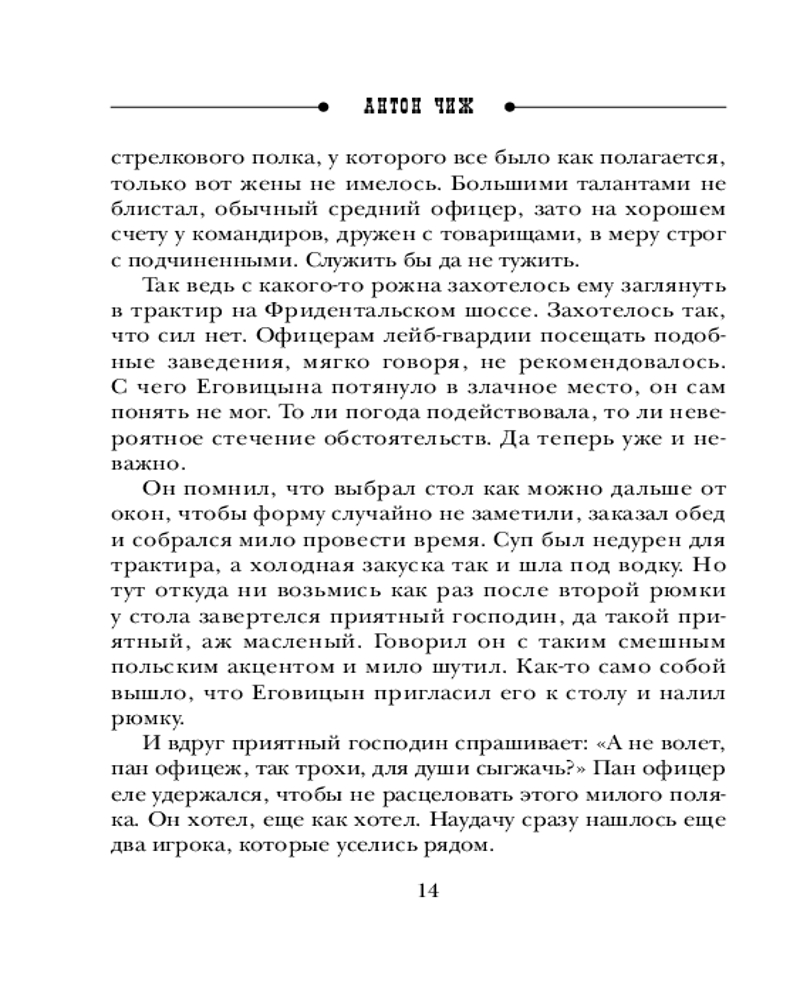 АНТОН ЧИЖ

стрелкового полка, у которого все было как полагается, только вот жены не имелось. Большими талантами не блистал, обычный средний офицер, зато на хорошем счету у командиров, дружен с товарищами, в меру строг с подчиненными. Служить бы да не тужить.

Так ведь с какого-то рожна захотелось ему заглянуть в трактир на Фридентальском шоссе. Захотелось так, что сил нет. Офицерам лейб-гвардии посещать подобные заведения, мягко говоря, не рекомендовалось. С чего Еговицына потянуло в злачное место, он сам понять не мог. То ли погода подействовала, то ли невероятное стечение обстоятельств. Да теперь уже и неважно.

Он помнил, что выбрал стол как можно дальше от окон, чтобы форму случайно не заметили, заказал обед и собрался мило провести время. Суп был недурен для трактира, а холодная закуска так и шла под водку. Но тут откуда ни возьмись как раз после второй рюмки у стола завертелся приятный господин, да такой приятный, аж масленый. Говорил он с таким смешным польским акцентом и мило шутил. Как-то само собой вышло, что Еговицын пригласил его к столу и налил рюмку.

И вдруг приятный господин спрашивает: «А не волет, пан офицеж, так трохи, для души сыгжачь?» Пан офицер еле удержался, чтобы не расцеловать этого милого поляка. Он хотел, еще как хотел. Наудачу сразу нашлось еще два игрока, которые уселись рядом.

14